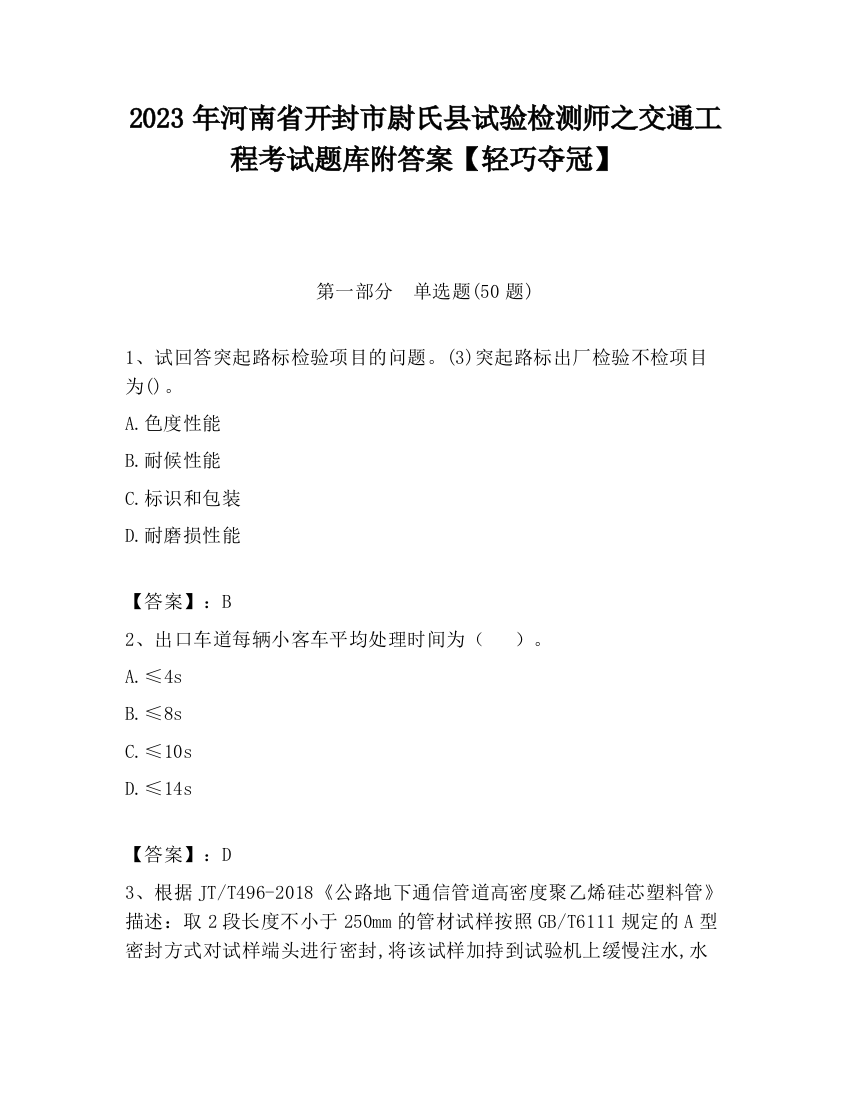 2023 年河南省开封市尉氏县试验检测师之交通工程考试题库附答案【轻巧夺冠】

第一部分　单选题(50 题)

1、试回答突起路标检验项目的问题。(3)突起路标出厂检验不检项目为()。

A.色度性能

B.耐候性能

C.标识和包装

D.耐磨损性能

【答案】：B

2、出口车道每辆小客车平均处理时间为（　　）。

A.≤4s

B.≤8s

C.≤10s

D.≤14s

【答案】：D

3、根据 JT/T496-2018《公路地下通信管道高密度聚乙烯硅芯塑料管》描述：取 2 段长度不小于 250mm 的管材试样按照 GB/T6111 规定的 A 型密封方式对试样端头进行密封,将该试样加持到试验机上缓慢注水,水